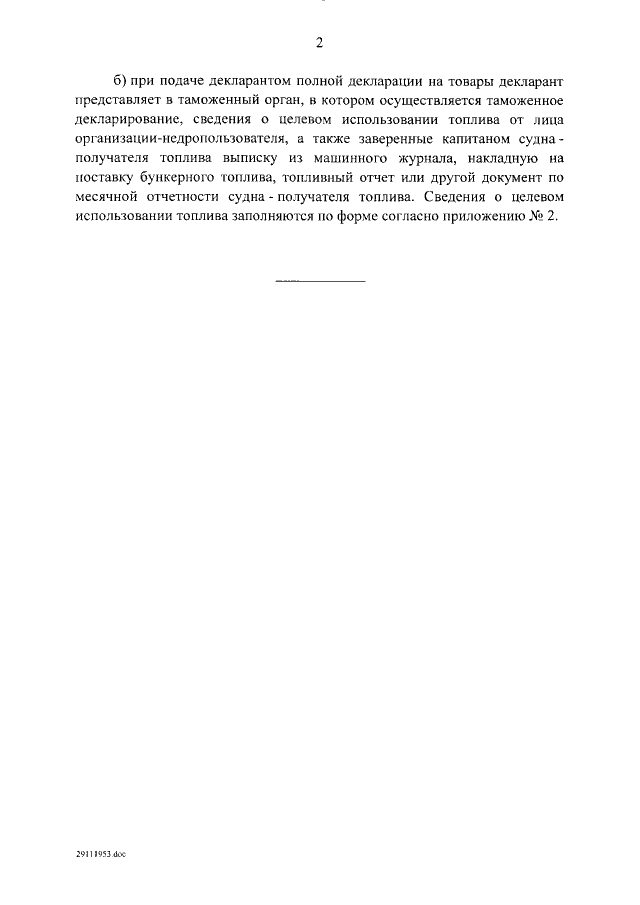 2

б) при подаче декларантом полной декларации на товары декларант представляет в таможенный орган, в котором осуществляется таможенное декларирование, сведения о целевом использовании топлива от лица организации-недропользователя, а также заверенные капитаном судна - получателя топлива выписку из машинного журнала, накладную на поставку бункерного топлива, топливный отчет или другой документ по месячной отчетности судна - получателя топлива. Сведения о целевом использовании топлива заполняются по форме согласно приложению № 2.

29111953.doc